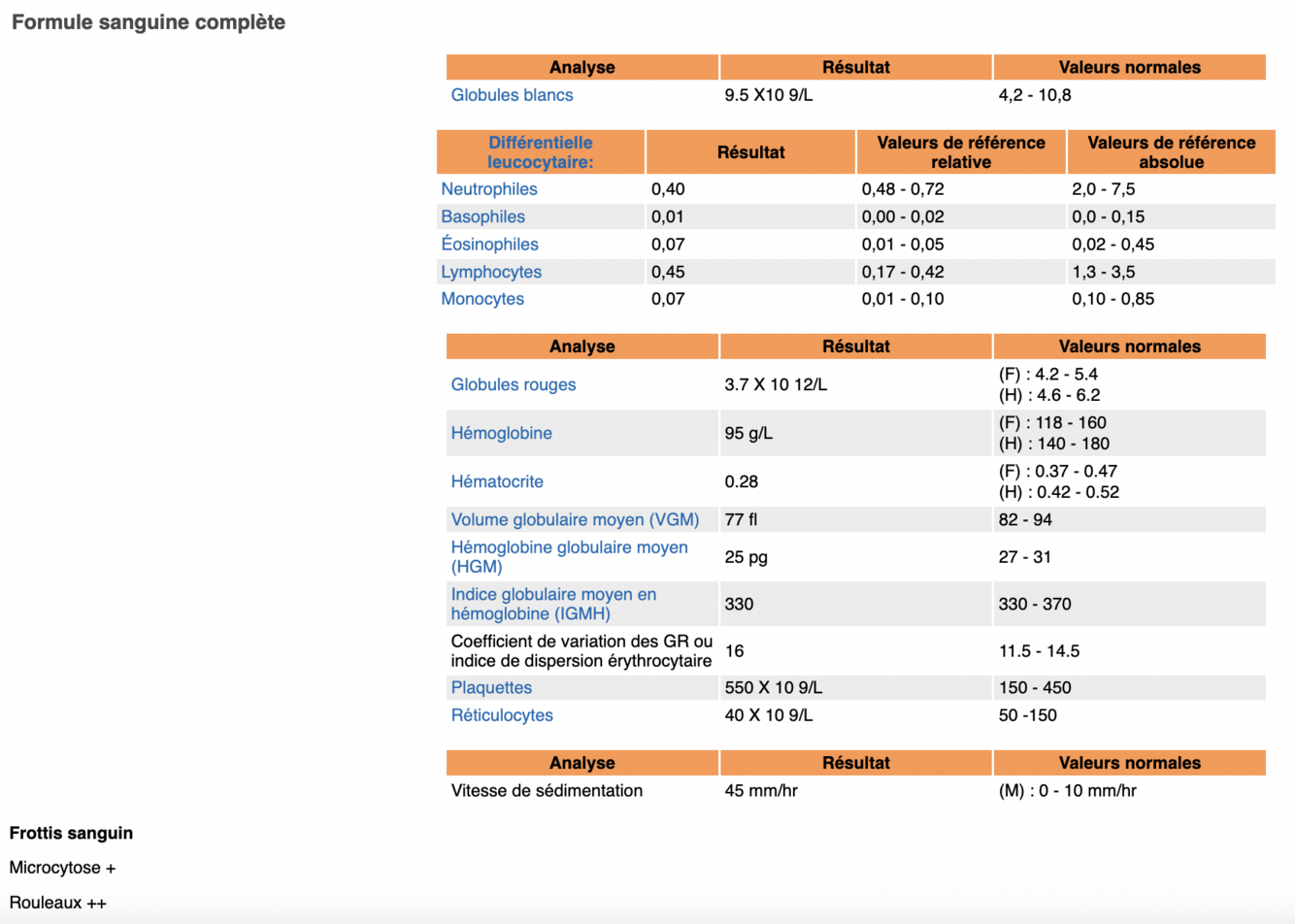 Formule sanguine complète

| Analyse | Résultat | Valeurs normales |
|---|---|---|
| Globules blancs | 9.5 X10 9/L | 4,2 - 10,8 |

| Différentielle leucocytaire: | Résultat | Valeurs de référence relative | Valeurs de référence absolue |
|---|---|---|---|
| Neutrophiles | 0,40 | 0,48 - 0,72 | 2,0 - 7,5 |
| Basophiles | 0,01 | 0,00 - 0,02 | 0,0 - 0,15 |
| Éosinophiles | 0,07 | 0,01 - 0,05 | 0,02 - 0,45 |
| Lymphocytes | 0,45 | 0,17 - 0,42 | 1,3 - 3,5 |
| Monocytes | 0,07 | 0,01 - 0,10 | 0,10 - 0,85 |

| Analyse | Résultat | Valeurs normales |
|---|---|---|
| Globules rouges | 3.7 X 10 12/L | (F) : 4.2 - 5.4 (H) : 4.6 - 6.2 |
| Hémoglobine | 95 g/L | (F) : 118 - 160 (H) : 140 - 180 |
| Hématocrite | 0.28 | (F) : 0.37 - 0.47 (H) : 0.42 - 0.52 |
| Volume globulaire moyen (VGM) | 77 fl | 82 - 94 |
| Hémoglobine globulaire moyen (HGM) | 25 pg | 27 - 31 |
| Indice globulaire moyen en hémoglobine (IGMH) | 330 | 330 - 370 |
| Coefficient de variation des GR ou indice de dispersion érythrocytaire | 16 | 11.5 - 14.5 |
| Plaquettes | 550 X 10 9/L | 150 - 450 |
| Réticulocytes | 40 X 10 9/L | 50 -150 |

| Analyse | Résultat | Valeurs normales |
|---|---|---|
| Vitesse de sédimentation | 45 mm/hr | (M) : 0 - 10 mm/hr |

Frottis sanguin

Microcytose +

Rouleaux ++